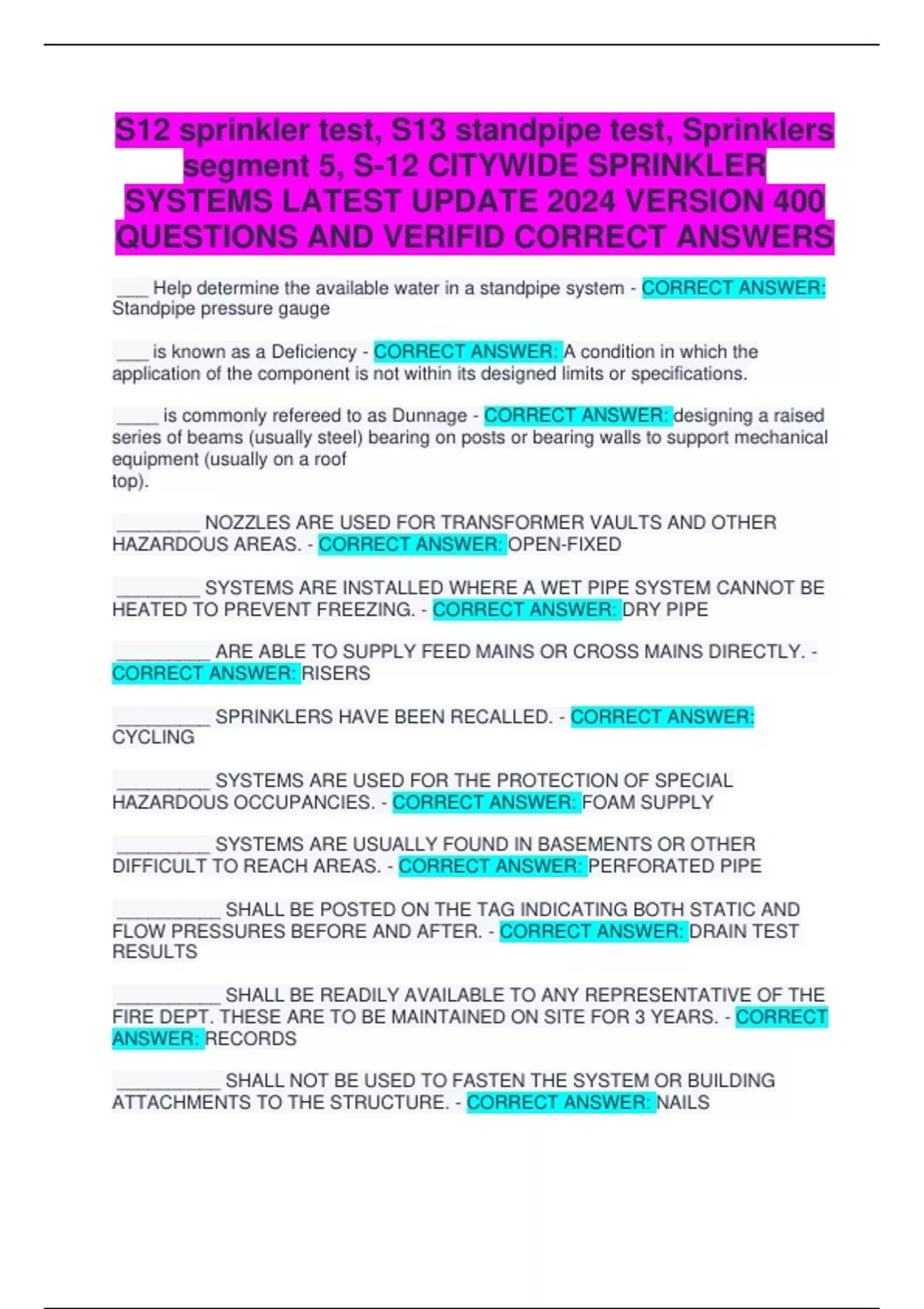 S12 sprinkler test, S13 standpipe test, Sprinklers segment 5, S-12 CITYWIDE SPRINKLER SYSTEMS LATEST UPDATE 2024 VERSION 400 QUESTIONS AND VERIFID CORRECT ANSWERS

___ Help determine the available water in a standpipe system - CORRECT ANSWER: Standpipe pressure gauge

___ is known as a Deficiency - CORRECT ANSWER: A condition in which the application of the component is not within its designed limits or specifications.

____ is commonly refereed to as Dunnage - CORRECT ANSWER: designing a raised series of beams (usually steel) bearing on posts or bearing walls to support mechanical equipment (usually on a roof top).

________ NOZZLES ARE USED FOR TRANSFORMER VAULTS AND OTHER HAZARDOUS AREAS. - CORRECT ANSWER: OPEN-FIXED

________ SYSTEMS ARE INSTALLED WHERE A WET PIPE SYSTEM CANNOT BE HEATED TO PREVENT FREEZING. - CORRECT ANSWER: DRY PIPE

_________ ARE ABLE TO SUPPLY FEED MAINS OR CROSS MAINS DIRECTLY. - CORRECT ANSWER: RISERS

_________ SPRINKLERS HAVE BEEN RECALLED. - CORRECT ANSWER: CYCLING

_________ SYSTEMS ARE USED FOR THE PROTECTION OF SPECIAL HAZARDOUS OCCUPANCIES. - CORRECT ANSWER: FOAM SUPPLY

_________ SYSTEMS ARE USUALLY FOUND IN BASEMENTS OR OTHER DIFFICULT TO REACH AREAS. - CORRECT ANSWER: PERFORATED PIPE

__________ SHALL BE POSTED ON THE TAG INDICATING BOTH STATIC AND FLOW PRESSURES BEFORE AND AFTER. - CORRECT ANSWER: DRAIN TEST RESULTS

__________ SHALL BE READILY AVAILABLE TO ANY REPRESENTATIVE OF THE FIRE DEPT. THESE ARE TO BE MAINTAINED ON SITE FOR 3 YEARS. - CORRECT ANSWER: RECORDS

__________ SHALL NOT BE USED TO FASTEN THE SYSTEM OR BUILDING ATTACHMENTS TO THE STRUCTURE. - CORRECT ANSWER: NAILS